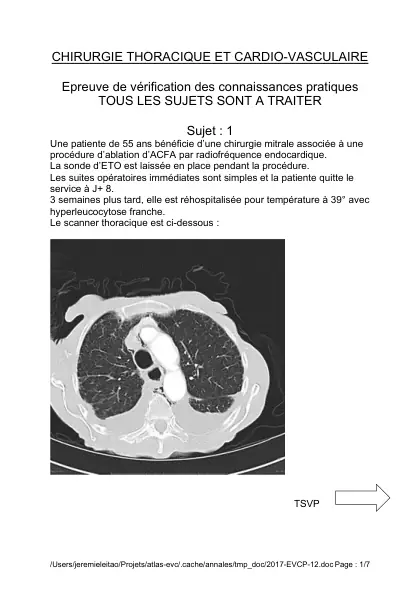 CHIRURGIE THORACIQUE ET CARDIO-VASCULAIRE

Epreuve de vérification des connaissances pratiques
TOUS LES SUJETS SONT A TRAITER

Sujet : 1

Une patiente de 55 ans bénéficie d'une chirurgie mitrale associée à une procédure d'ablation d'ACFA par radiofréquence endocardique.
La sonde d'ETO est laissée en place pendant la procédure.
Les suites opératoires immédiates sont simples et la patiente quitte le service à J+ 8.
3 semaines plus tard, elle est réhospitalisée pour température à 39° avec hyperleucocytose franche.
Le scanner thoracique est ci-dessous :

TSVP

/Users/jeremieleitao/Projets/atlas-evc/.cache/annales/tmp_doc/2017-EVCP-12.doc Page : 1/7